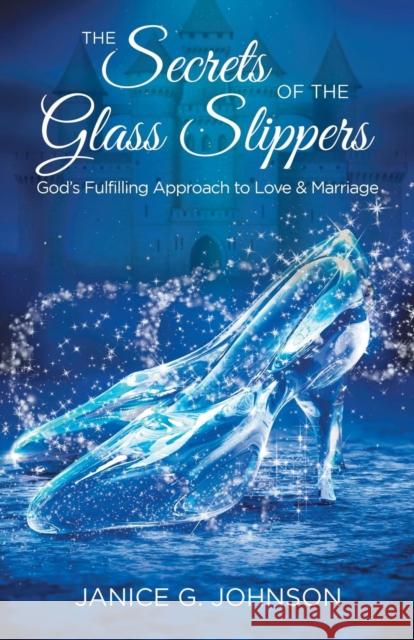 THE Secrets OF THE Glass Slippers

God's Fulfilling Approach to Love & Marriage

JANICE G. JOHNSON